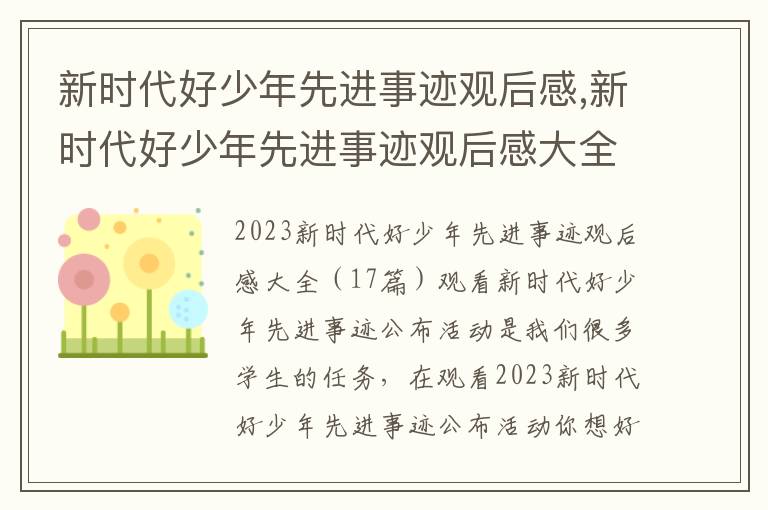 新时代好少年先进事迹观后感,新时代好少年先进事迹观后感大全

2023新时代好少年先进事迹观后感大全（17篇）观看新时代好少年先进事迹公布活动是我们很多学生的任务，在观看2023新时代好少年先进事迹公布活动你想好